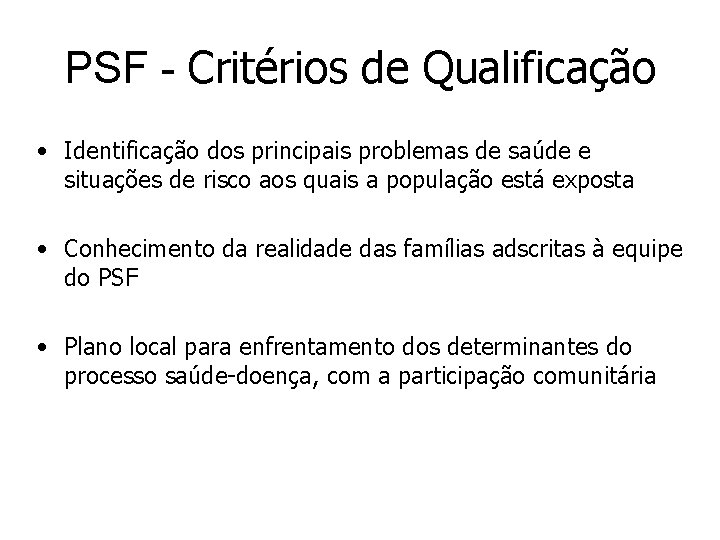 PSF - Critérios de Qualificação

• Identificação dos principais problemas de saúde e situações de risco aos quais a população está exposta

• Conhecimento da realidade das famílias adscritas à equipe do PSF

• Plano local para enfrentamento dos determinantes do processo saúde-doença, com a participação comunitária